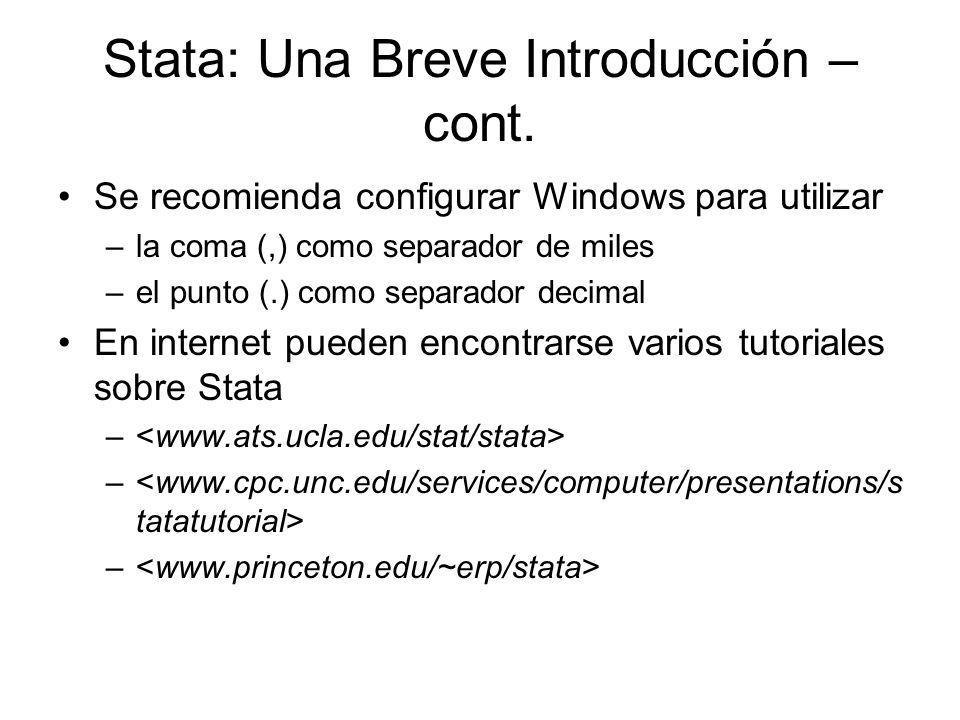 Stata: Una Breve Introducción – cont.

• Se recomienda configurar Windows para utilizar
– la coma (,) como separador de miles
– el punto (.) como separador decimal

• En internet pueden encontrarse varios tutoriales sobre Stata
– <www.ats.ucla.edu/stat/stata>
– <www.cpc.unc.edu/services/computer/presentations/statatutorial>
– <www.princeton.edu/~erp/stata>